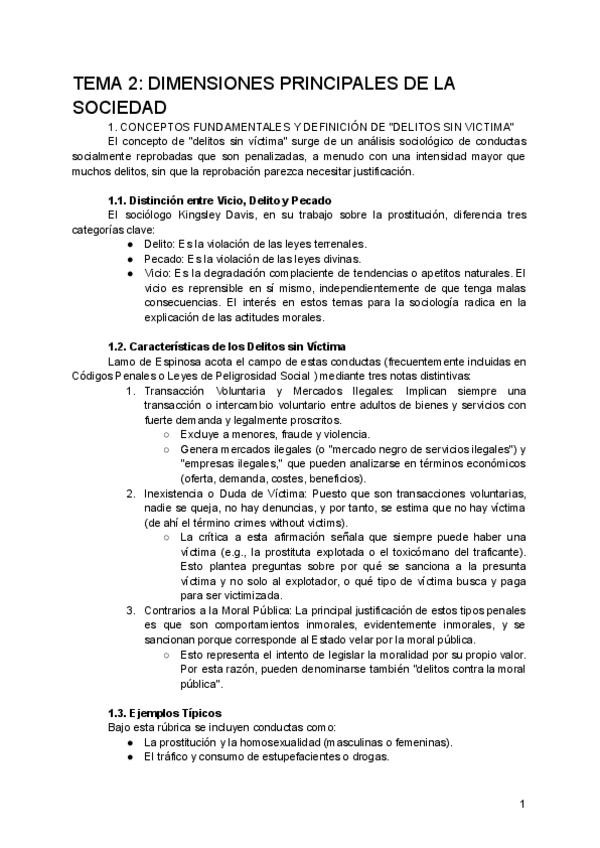 TEMA 2: DIMENSIONES PRINCIPALES DE LA SOCIEDAD

1. CONCEPTOS FUNDAMENTALES Y DEFINICIÓN DE "DELITOS SIN VICTIMA"

El concepto de "delitos sin víctima" surge de un análisis sociológico de conductas socialmente reprobadas que son penalizadas, a menudo con una intensidad mayor que muchos delitos, sin que la reprobación parezca necesitar justificación.

1.1. Distinción entre Vicio, Delito y Pecado

El sociólogo Kingsley Davis, en su trabajo sobre la prostitución, diferencia tres categorías clave:

● Delito: Es la violación de las leyes terrenales.
● Pecado: Es la violación de las leyes divinas.
● Vicio: Es la degradación complaciente de tendencias o apetitos naturales. El vicio es reprensible en sí mismo, independientemente de que tenga malas consecuencias. El interés en estos temas para la sociología radica en la explicación de las actitudes morales.

1.2. Características de los Delitos sin Víctima

Lamo de Espinosa acota el campo de estas conductas (frecuentemente incluidas en Códigos Penales o Leyes de Peligrosidad Social ) mediante tres notas distintivas:

1. Transacción Voluntaria y Mercados Ilegales: Implican siempre una transacción o intercambio voluntario entre adultos de bienes y servicios con fuerte demanda y legalmente proscritos.
○ Excluye a menores, fraude y violencia.
○ Genera mercados ilegales (o "mercado negro de servicios ilegales") y "empresas ilegales," que pueden analizarse en términos económicos (oferta, demanda, costes, beneficios).
2. Inexistencia o Duda de Víctima: Puesto que son transacciones voluntarias, nadie se queja, no hay denuncias, y por tanto, se estima que no hay víctima (de ahí el término crimes without victims).
○ La crítica a esta afirmación señala que siempre puede haber una víctima (e.g., la prostituta explotada o el toxicómano del traficante). Esto plantea preguntas sobre por qué se sanciona a la presunta víctima y no solo al explotador, o qué tipo de víctima busca y paga para ser victimizada.
3. Contrarios a la Moral Pública: La principal justificación de estos tipos penales es que son comportamientos inmorales, evidentemente inmorales, y se sancionan porque corresponde al Estado velar por la moral pública.
○ Esto representa el intento de legislar la moralidad por su propio valor. Por esta razón, pueden denominarse también "delitos contra la moral pública".

1.3. Ejemplos Típicos

Bajo esta rúbrica se incluyen conductas como:

● La prostitución y la homosexualidad (masculinas o femeninas).
● El tráfico y consumo de estupefacientes o drogas.

1